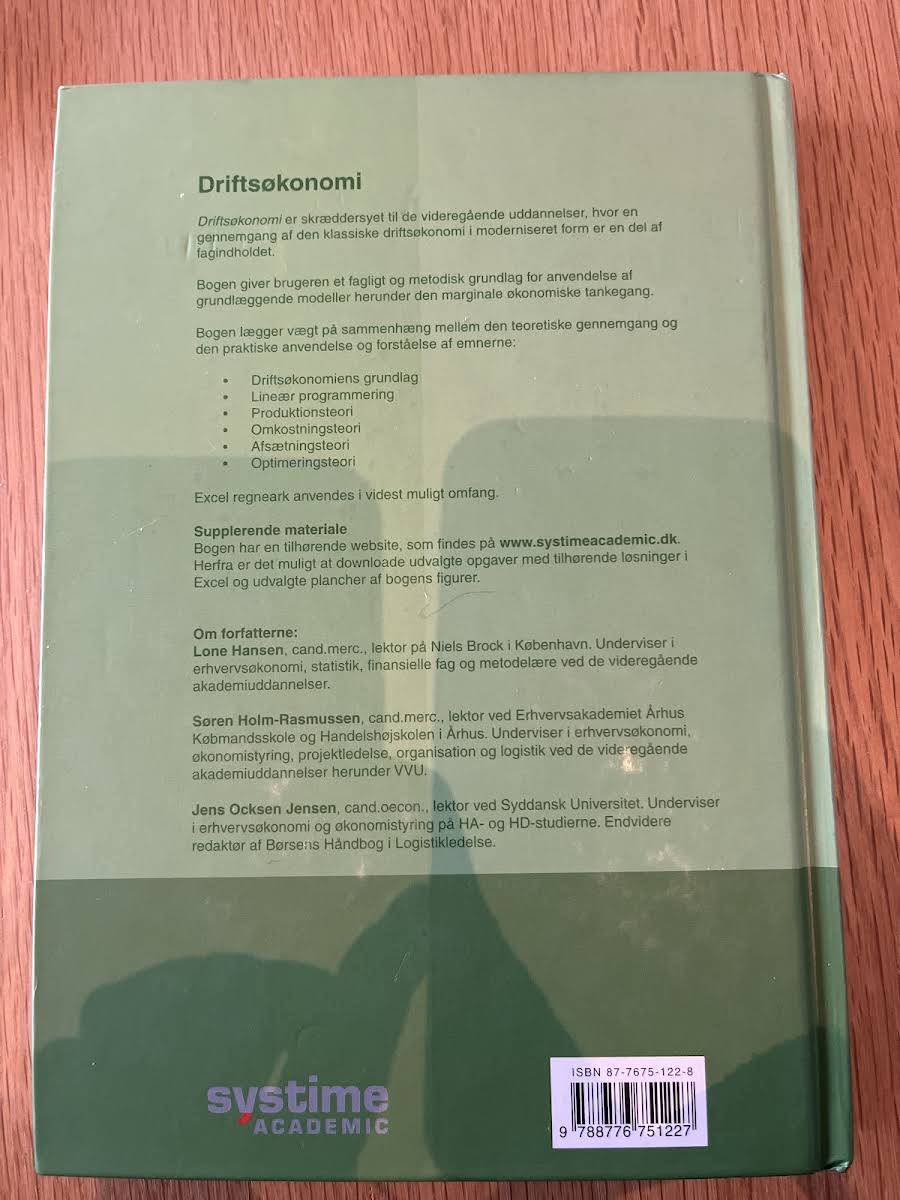 Driftsøkonomi

Driftsøkonomi er skræddersyet til de videregående uddannelser, hvor en gennemgang af den klassiske driftsøkonomi i moderniseret form er en del af fagindholdet.

Bogen giver brugeren et fagligt og metodisk grundlag for anvendelse af grundlæggende modeller herunder den marginale økonomiske tankegang.

Bogen lægger vægt på sammenhæng mellem den teoretiske gennemgang og den praktiske anvendelse og forståelse af emnerne:

• Driftsøkonomiens grundlag
• Lineær programmering
• Produktionsteori
• Omkostningsteori
• Afsætningsteori
• Optimeringsteori

Excel regneark anvendes i videst muligt omfang.

Supplerende materiale
Bogen har en tilhørende website, som findes på www.systimeacademic.dk. Herfra er det muligt at downloade udvalgte opgaver med tilhørende løsninger i Excel og udvalgte plancher af bogens figurer.

Om forfatterne:
Lone Hansen, cand.merc., lektor på Niels Brock i København. Underviser i erhvervsøkonomi, statistik, finansielle fag og metodelære ved de videregående akademiuddannelser.

Søren Holm-Rasmussen, cand.merc., lektor ved Erhvervsakademiet Århus Købmandsskole og Handelshøjskolen i Århus. Underviser i erhvervsøkonomi, økonomistyring, projektledelse, organisation og logistik ved de videregående akademiuddannelser herunder VVU.

Jens Ocksen Jensen, cand.oecon., lektor ved Syddansk Universitet. Underviser i erhvervsøkonomi og økonomistyring på HA- og HD-studierne. Endvidere redaktør af Børsens Håndbog i Logistikledelse.

systime
ACADEMIC

ISBN 87-7675-122-8
9 788776 751227